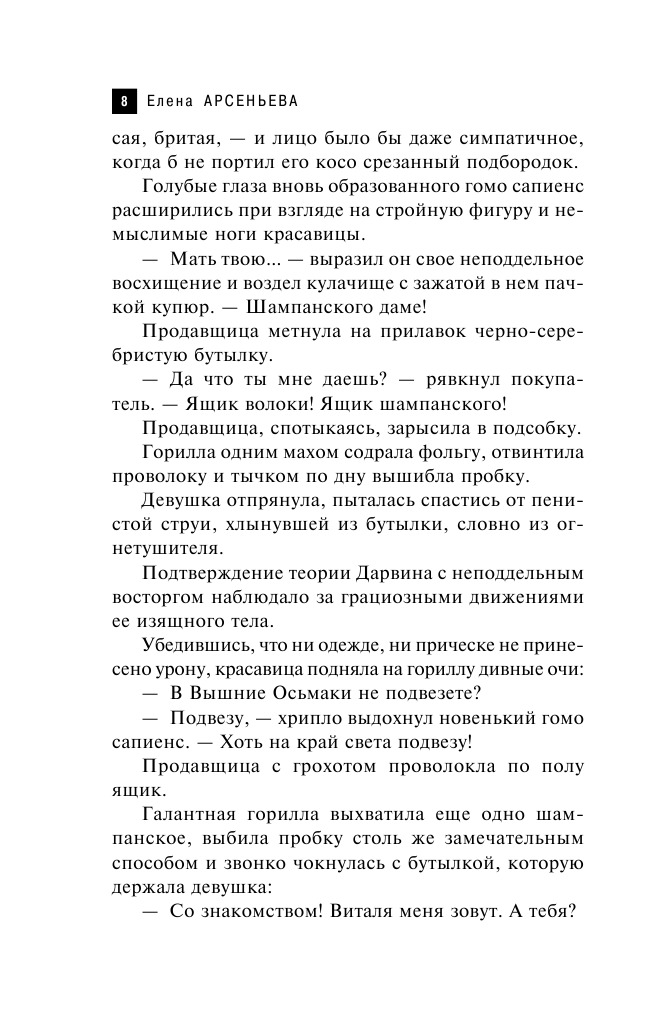 8 Елена АРСЕНЬЕВА

сая, бритая, — и лицо было бы даже симпатичное, когда б не портил его косо срезанный подбородок.

Голубые глаза вновь образованного гомо сапиенс расширились при взгляде на стройную фигуру и немыслимые ноги красавицы.

— Мать твою... — выразил он свое неподдельное восхищение и воздел кулачище с зажатой в нем пачкой купюр. — Шампанского даме!

Продавщица метнула на прилавок черно-серебристую бутылку.

— Да что ты мне даешь? — рявкнул покупатель. — Ящик волоки! Ящик шампанского!

Продавщица, спотыкаясь, зарысила в подсобку.

Горилла одним махом содрала фольгу, отвинтила проволоку и тычком по дну вышибла пробку.

Девушка отпрянула, пыталась спастись от пенистой струи, хлынувшей из бутылки, словно из огнетушителя.

Подтверждение теории Дарвина с неподдельным восторгом наблюдало за грациозными движениями ее изящного тела.

Убедившись, что ни одежде, ни прическе не принесено урону, красавица подняла на гориллу дивные очи:

— В Вышние Осьмаки не подвезете?

— Подвезу, — хрипло выдохнул новенький гомо сапиенс. — Хоть на край света подвезу!

Продавщица с грохотом проволокла по полу ящик.

Галантная горилла выхватила еще одно шампанское, выбила пробку столь же замечательным способом и звонко чокнулась с бутылкой, которую держала девушка:

— Со знакомством! Виталя меня зовут. А тебя?